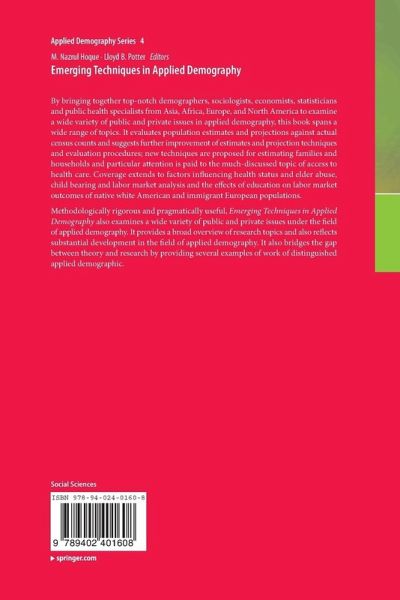 Applied Demography Series 4

M. Nazrul Hoque · Lloyd B. Potter Editors

Emerging Techniques in Applied Demography

By bringing together top-notch demographers, sociologists, economists, statisticians and public health specialists from Asia, Africa, Europe, and North America to examine a wide variety of public and private issues in applied demography, this book spans a wide range of topics. It evaluates population estimates and projections against actual census counts and suggests further improvement of estimates and projection techniques and evaluation procedures; new techniques are proposed for estimating families and households and particular attention is paid to the much-discussed topic of access to health care. Coverage extends to factors influencing health status and elder abuse, child bearing and labor market analysis and the effects of education on labor market outcomes of native white American and immigrant European populations.

Methodologically rigorous and pragmatically useful, Emerging Techniques in Applied Demography also examines a wide variety of public and private issues under the field of applied demography. It provides a broad overview of research topics and also reflects substantial development in the field of applied demography. It also bridges the gap between theory and research by providing several examples of work of distinguished applied demographic.

Social Sciences

ISBN 978-94-024-0160-8

9 789402 401608

▸ springer.com